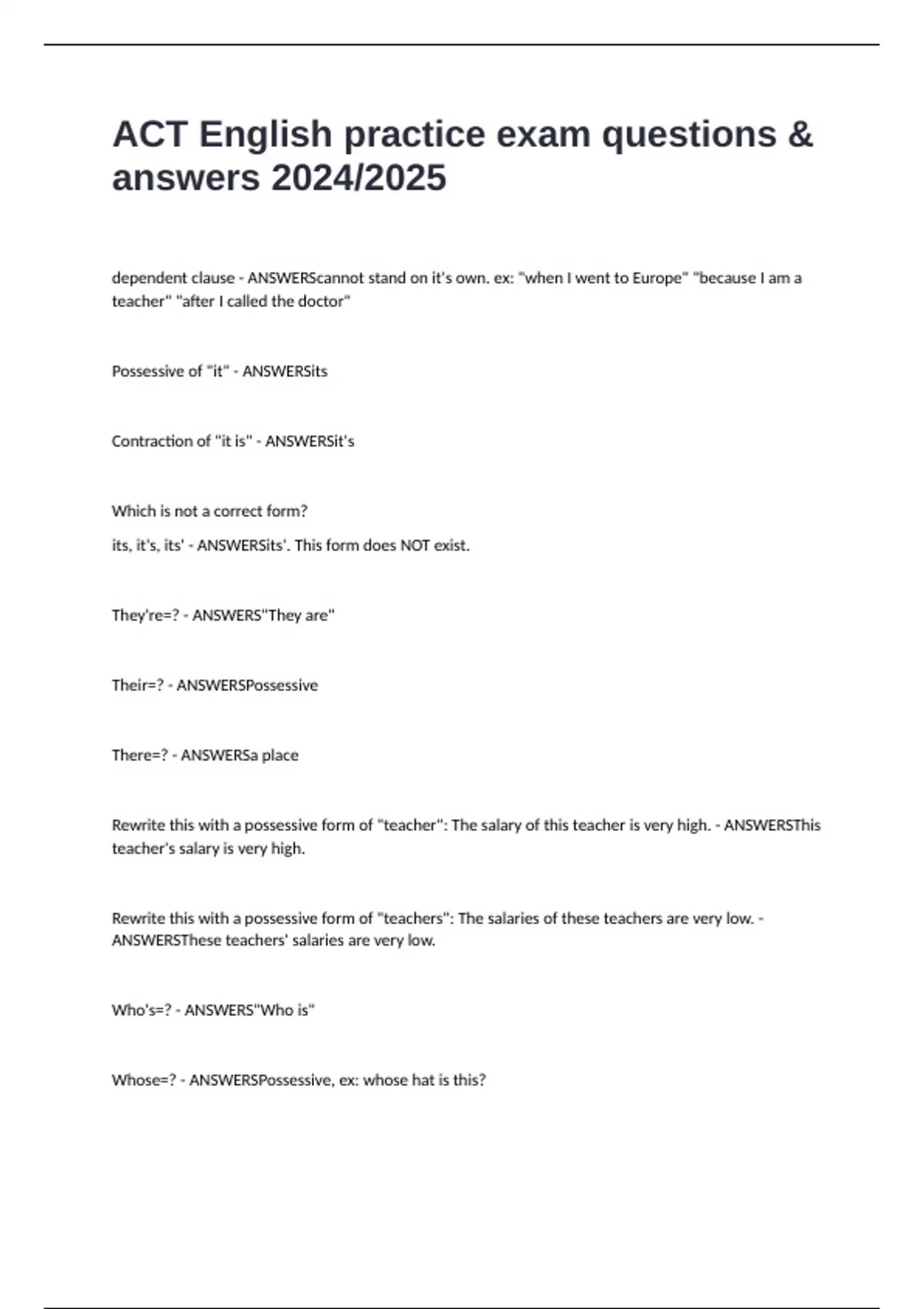 ACT English practice exam questions & answers 2024/2025

dependent clause - ANSWERScannot stand on it's own. ex: "when I went to Europe" "because I am a teacher" "after I called the doctor"

Possessive of "it" - ANSWERSits

Contraction of "it is" - ANSWERSit's

Which is not a correct form?

its, it's, its' - ANSWERSits'. This form does NOT exist.

They're=? - ANSWERS"They are"

Their=? - ANSWERSPossessive

There=? - ANSWERSa place

Rewrite this with a possessive form of "teacher": The salary of this teacher is very high. - ANSWERSThis teacher's salary is very high.

Rewrite this with a possessive form of "teachers": The salaries of these teachers are very low. - ANSWERSThese teachers' salaries are very low.

Who's=? - ANSWERS"Who is"

Whose=? - ANSWERSPossessive, ex: whose hat is this?